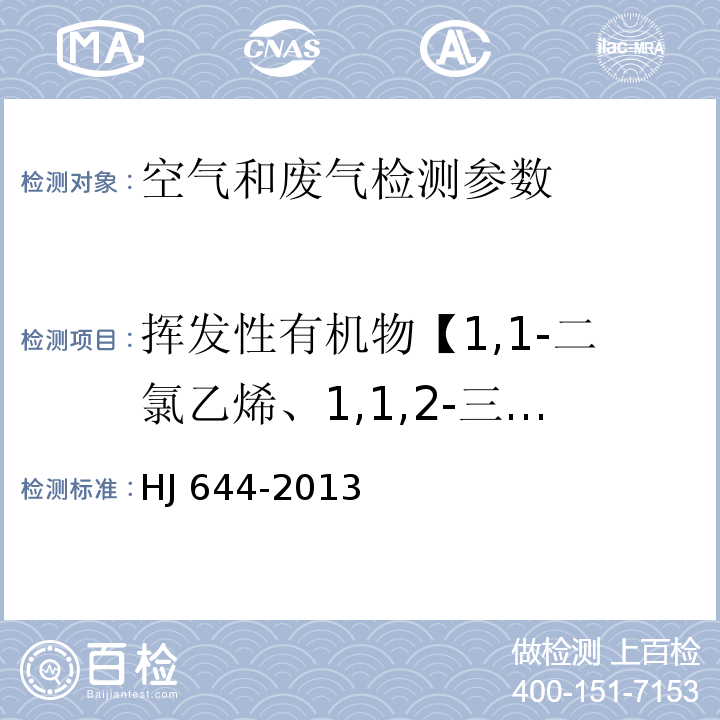 MA CNAS ilac-MRA

检测对象：空气和废气检测参数

检测项目：挥发性有机物【1,1-二氯乙烯、1,1,2-三…

检测标准：HJ 644-2013

百检 Baijiantest.com

做检测 上百检
400-151-7153